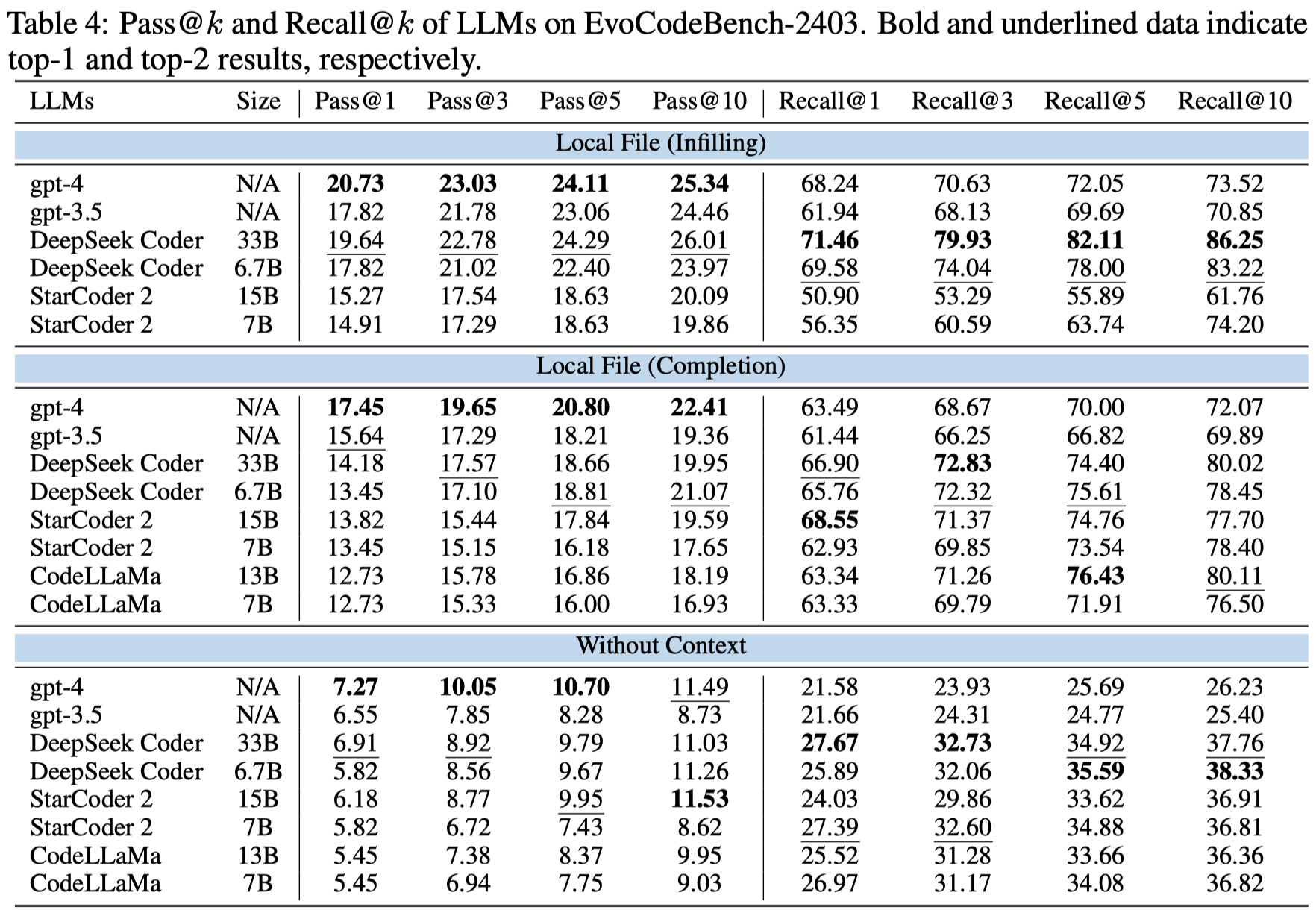 Table 4: Pass@$k$ and Recall@$k$ of LLMs on EvoCodeBench-2403. Bold and underlined data indicate top-1 and top-2 results, respectively.

| LLMs | Size | Pass@1 | Pass@3 | Pass@5 | Pass@10 | Recall@1 | Recall@3 | Recall@5 | Recall@10 |
|---|---|---|---|---|---|---|---|---|---|
| Local File (Infilling) | | | | | | | | | |
| gpt-4 | N/A | 20.73 | 23.03 | 24.11 | 25.34 | 68.24 | 70.63 | 72.05 | 73.52 |
| gpt-3.5 | N/A | 17.82 | 21.78 | 23.06 | 24.46 | 61.94 | 68.13 | 69.69 | 70.85 |
| DeepSeek Coder | 33B | 19.64 | 22.78 | 24.29 | 26.01 | 71.46 | 79.93 | 82.11 | 86.25 |
| DeepSeek Coder | 6.7B | 17.82 | 21.02 | 22.40 | 23.97 | 69.58 | 74.04 | 78.00 | 83.22 |
| StarCoder 2 | 15B | 15.27 | 17.54 | 18.63 | 20.09 | 50.90 | 53.29 | 55.89 | 61.76 |
| StarCoder 2 | 7B | 14.91 | 17.29 | 18.63 | 19.86 | 56.35 | 60.59 | 63.74 | 74.20 |
| Local File (Completion) | | | | | | | | | |
| gpt-4 | N/A | 17.45 | 19.65 | 20.80 | 22.41 | 63.49 | 68.67 | 70.00 | 72.07 |
| gpt-3.5 | N/A | 15.64 | 17.29 | 18.21 | 19.36 | 61.44 | 66.25 | 66.82 | 69.89 |
| DeepSeek Coder | 33B | 14.18 | 17.57 | 18.66 | 19.95 | 66.90 | 72.83 | 74.40 | 80.02 |
| DeepSeek Coder | 6.7B | 13.45 | 17.10 | 18.81 | 21.07 | 65.76 | 72.32 | 75.61 | 78.45 |
| StarCoder 2 | 15B | 13.82 | 15.44 | 17.84 | 19.59 | 68.55 | 71.37 | 74.76 | 77.70 |
| StarCoder 2 | 7B | 13.45 | 15.15 | 16.18 | 17.65 | 62.93 | 69.85 | 73.54 | 78.40 |
| CodeLLaMa | 13B | 12.73 | 15.78 | 16.86 | 18.19 | 63.34 | 71.26 | 76.43 | 80.11 |
| CodeLLaMa | 7B | 12.73 | 15.33 | 16.00 | 16.93 | 63.33 | 69.79 | 71.91 | 76.50 |
| Without Context | | | | | | | | | |
| gpt-4 | N/A | 7.27 | 10.05 | 10.70 | 11.49 | 21.58 | 23.93 | 25.69 | 26.23 |
| gpt-3.5 | N/A | 6.55 | 7.85 | 8.28 | 8.73 | 21.66 | 24.31 | 24.77 | 25.40 |
| DeepSeek Coder | 33B | 6.91 | 8.92 | 9.79 | 11.03 | 27.67 | 32.73 | 34.92 | 37.76 |
| DeepSeek Coder | 6.7B | 5.82 | 8.56 | 9.67 | 11.26 | 25.89 | 32.06 | 35.59 | 38.33 |
| StarCoder 2 | 15B | 6.18 | 8.77 | 9.95 | 11.53 | 24.03 | 29.86 | 33.62 | 36.91 |
| StarCoder 2 | 7B | 5.82 | 6.72 | 7.43 | 8.62 | 27.39 | 32.60 | 34.88 | 36.81 |
| CodeLLaMa | 13B | 5.45 | 7.38 | 8.37 | 9.95 | 25.52 | 31.28 | 33.66 | 36.36 |
| CodeLLaMa | 7B | 5.45 | 6.94 | 7.75 | 9.03 | 26.97 | 31.17 | 34.08 | 36.82 |